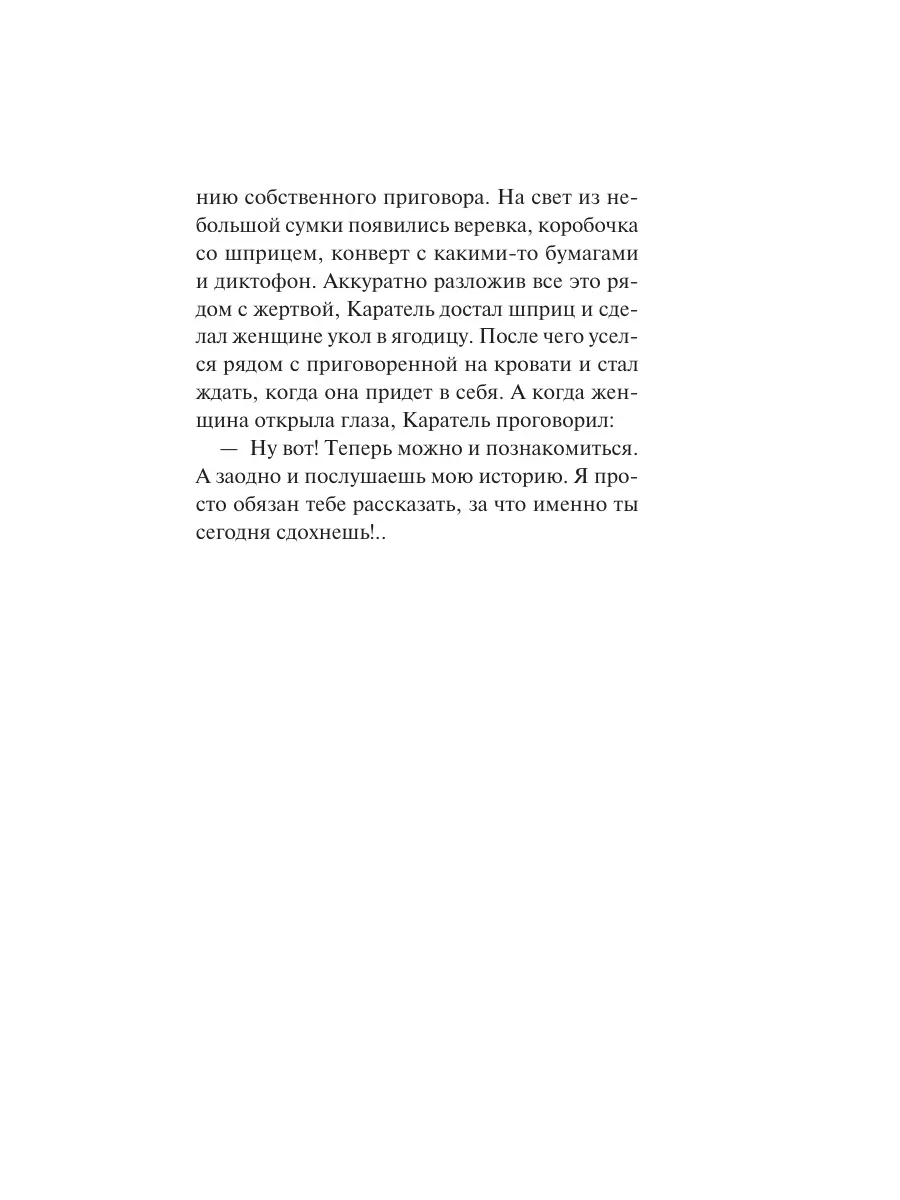 нию собственного приговора. На свет из небольшой сумки появились веревка, коробочка со шприцем, конверт с какими-то бумагами и диктофон. Аккуратно разложив все это рядом с жертвой, Каратель достал шприц и сделал женщине укол в ягодицу. После чего уселся рядом с приговоренной на кровати и стал ждать, когда она придет в себя. А когда женщина открыла глаза, Каратель проговорил:

— Ну вот! Теперь можно и познакомиться. А заодно и послушаешь мою историю. Я просто обязан тебе рассказать, за что именно ты сегодня сдохнешь!..